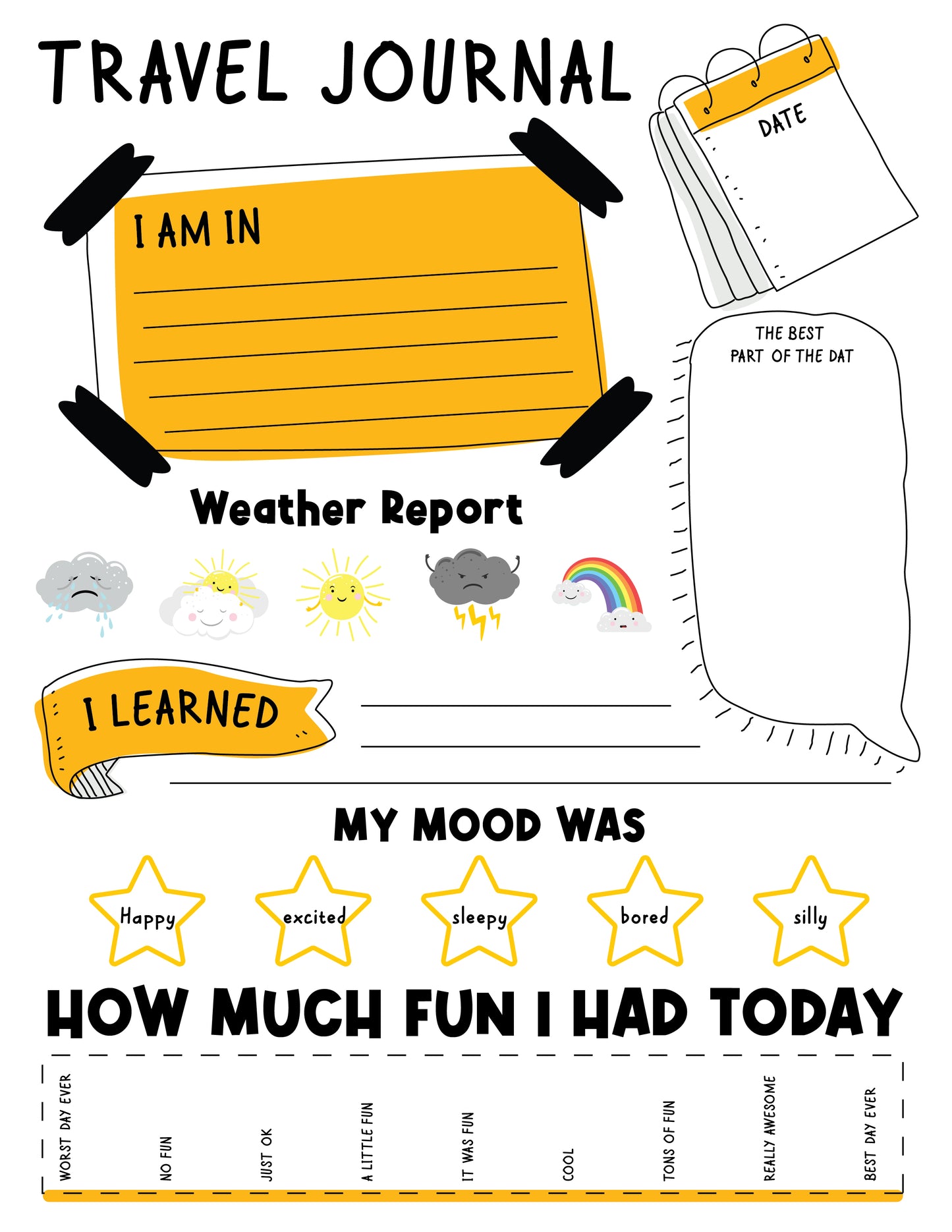 TRAVEL JOURNAL

DATE

I AM IN

____
____
____
____
____

THE BEST
PART OF THE DAT

Weather Report

I LEARNED

____
____
____

MY MOOD WAS

Happy

excited

sleepy

bored

silly

HOW MUCH FUN I HAD TODAY

WORST DAY EVER

NO FUN

JUST OK

A LITTLE FUN

IT WAS FUN

COOL

TONS OF FUN

REALLY AWESOME

BEST DAY EVER